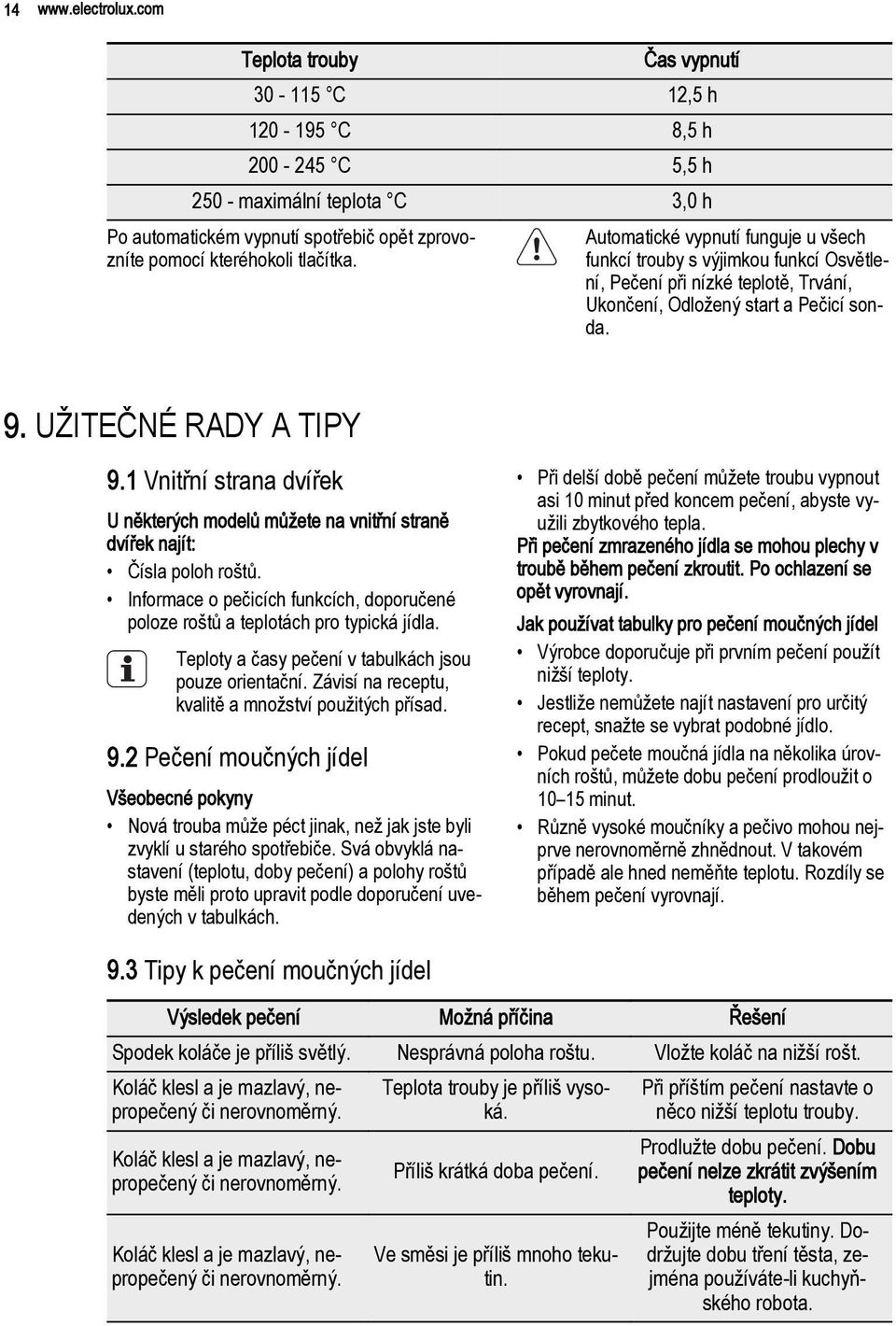 14 www.electrolux.com

| Teplota trouby | Čas vypnutí |
|---|---|
| 30 - 115 °C | 12,5 h |
| 120 - 195 °C | 8,5 h |
| 200 - 245 °C | 5,5 h |
| 250 - maximální teplota °C | 3,0 h |

Po automatickém vypnutí spotřebič opět zprovozníte pomocí kteréhokoli tlačítka.

Automatické vypnutí funguje u všech funkcí trouby s výjimkou funkcí Osvětlení, Pečení při nízké teplotě, Trvání, Ukončení, Odložený start a Pečicí sonda.

9. UŽITEČNÉ RADY A TIPY

9.1 Vnitřní strana dvířek

U některých modelů můžete na vnitřní straně dvířek najít:

• Čísla poloh roštů.
• Informace o pečicích funkcích, doporučené poloze roštů a teplotách pro typická jídla.

Teploty a časy pečení v tabulkách jsou pouze orientační. Závisí na receptu, kvalitě a množství použitých přísad.

9.2 Pečení moučných jídel

Všeobecné pokyny

• Nová trouba může péct jinak, než jak jste byli zvyklí u starého spotřebiče. Svá obvyklá nastavení (teplotu, doby pečení) a polohy roštů byste měli proto upravit podle doporučení uvedených v tabulkách.

• Při delší době pečení můžete troubu vypnout asi 10 minut před koncem pečení, abyste využili zbytkového tepla.

Při pečení zmrazeného jídla se mohou plechy v troubě během pečení zkroutit. Po ochlazení se opět vyrovnají.

Jak používat tabulky pro pečení moučných jídel

• Výrobce doporučuje při prvním pečení použít nižší teploty.
• Jestliže nemůžete najít nastavení pro určitý recept, snažte se vybrat podobné jídlo.
• Pokud pečete moučná jídla na několika úrovních roštů, můžete dobu pečení prodloužit o 10–15 minut.
• Různě vysoké moučníky a pečivo mohou nejprve nerovnoměrně zhnědnout. V takovém případě ale hned neměňte teplotu. Rozdíly se během pečení vyrovnají.

9.3 Tipy k pečení moučných jídel

| Výsledek pečení | Možná příčina | Řešení |
|---|---|---|
| Spodek koláče je příliš světlý. | Nesprávná poloha roštu. | Vložte koláč na nižší rošt. |
| Koláč klesl a je mazlavý, nepropečený či nerovnoměrný. | Teplota trouby je příliš vysoká. | Při příštím pečení nastavte o něco nižší teplotu trouby. |
| Koláč klesl a je mazlavý, nepropečený či nerovnoměrný. | Příliš krátká doba pečení. | Prodlužte dobu pečení. Dobu pečení nelze zkrátit zvýšením teploty. |
| Koláč klesl a je mazlavý, nepropečený či nerovnoměrný. | Ve směsi je příliš mnoho tekutin. | Použijte méně tekutiny. Dodržujte dobu tření těsta, zejména používáte-li kuchyňského robota. |